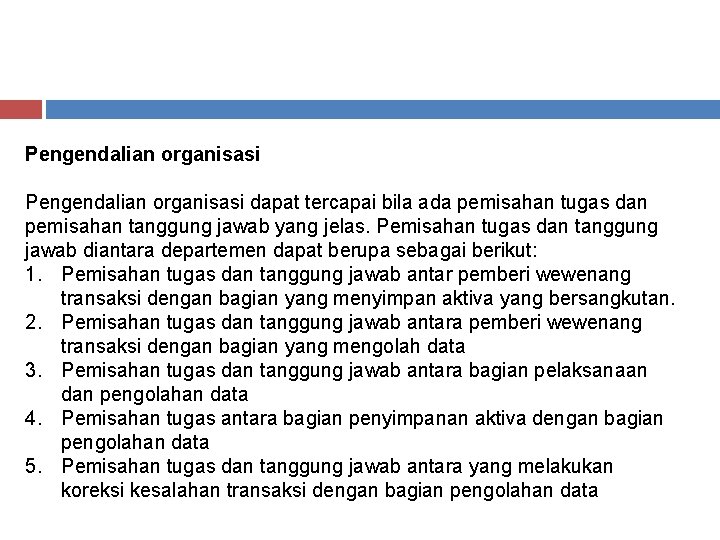 Pengendalian organisasi

Pengendalian organisasi dapat tercapai bila ada pemisahan tugas dan pemisahan tanggung jawab yang jelas. Pemisahan tugas dan tanggung jawab diantara departemen dapat berupa sebagai berikut:
1. Pemisahan tugas dan tanggung jawab antar pemberi wewenang transaksi dengan bagian yang menyimpan aktiva yang bersangkutan.
2. Pemisahan tugas dan tanggung jawab antara pemberi wewenang transaksi dengan bagian yang mengolah data
3. Pemisahan tugas dan tanggung jawab antara bagian pelaksanaan dan pengolahan data
4. Pemisahan tugas antara bagian penyimpanan aktiva dengan bagian pengolahan data
5. Pemisahan tugas dan tanggung jawab antara yang melakukan koreksi kesalahan transaksi dengan bagian pengolahan data